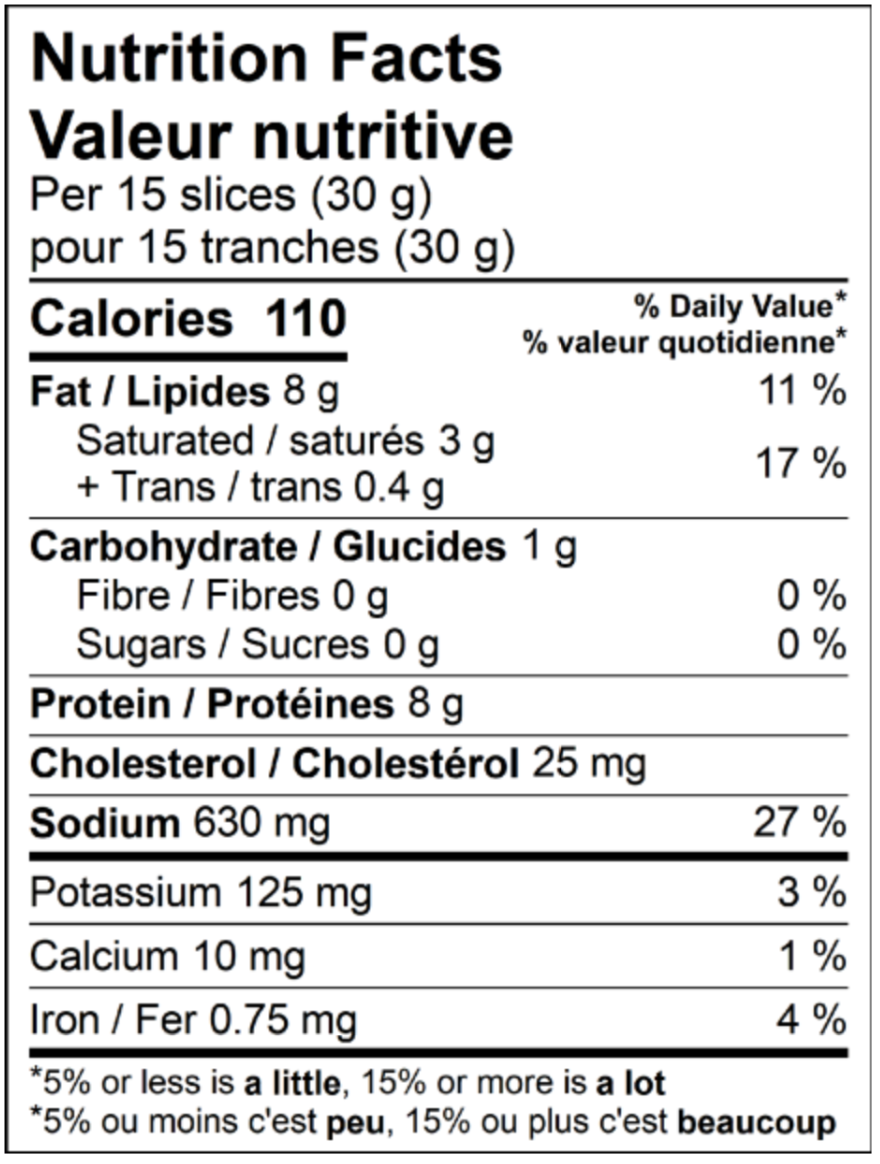 Nutrition Facts
Valeur nutritive
Per 15 slices (30 g)
pour 15 tranches (30 g)

Calories 110
% Daily Value*
% valeur quotidienne*

Fat / Lipides 8 g 11 %
Saturated / saturés 3 g
+ Trans / trans 0.4 g 17 %

Carbohydrate / Glucides 1 g
Fibre / Fibres 0 g 0 %
Sugars / Sucres 0 g 0 %

Protein / Protéines 8 g

Cholesterol / Cholestérol 25 mg

Sodium 630 mg 27 %

Potassium 125 mg 3 %

Calcium 10 mg 1 %

Iron / Fer 0.75 mg 4 %

*5% or less is a little, 15% or more is a lot
*5% ou moins c'est peu, 15% ou plus c'est beaucoup